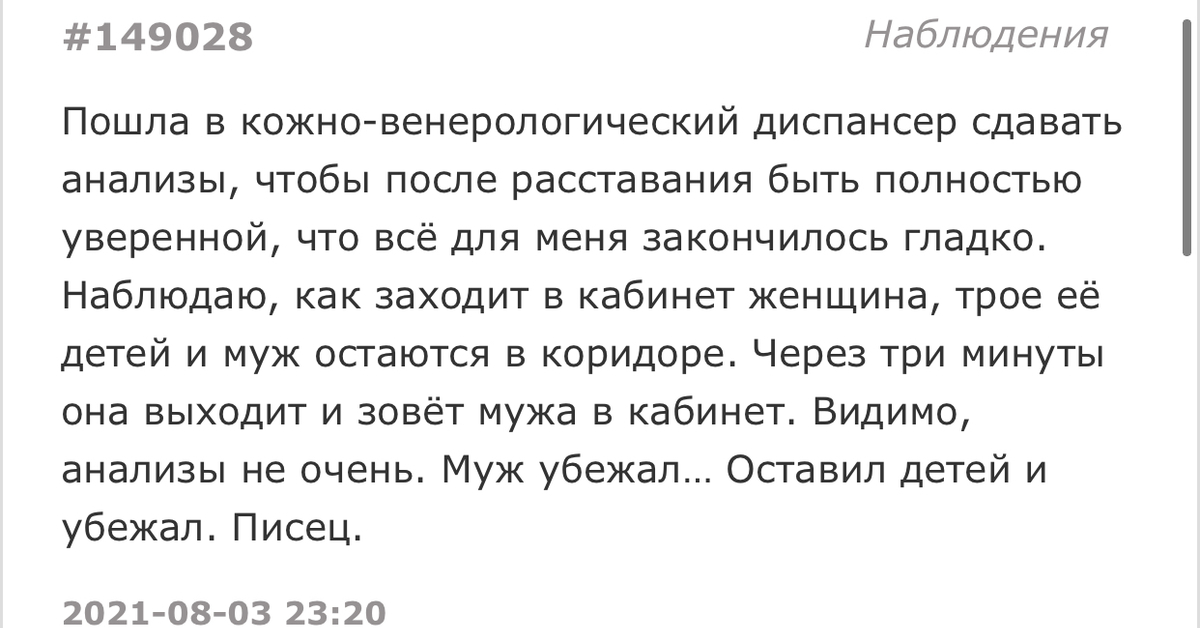 #149028 Наблюдения

Пошла в кожно-венерологический диспансер сдавать анализы, чтобы после расставания быть полностью уверенной, что всё для меня закончилось гладко. Наблюдаю, как заходит в кабинет женщина, трое её детей и муж остаются в коридоре. Через три минуты она выходит и зовёт мужа в кабинет. Видимо, анализы не очень. Муж убежал… Оставил детей и убежал. Писец.

2021-08-03 23:20